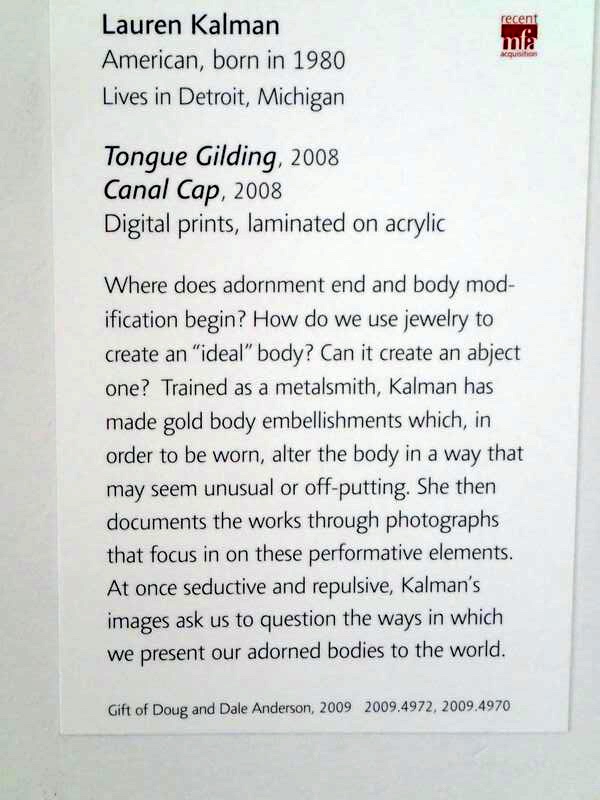 Lauren Kalman
American, born in 1980
Lives in Detroit, Michigan

recent
mfa
acquisition

Tongue Gilding, 2008
Canal Cap, 2008
Digital prints, laminated on acrylic

Where does adornment end and body modification begin? How do we use jewelry to create an "ideal" body? Can it create an abject one? Trained as a metalsmith, Kalman has made gold body embellishments which, in order to be worn, alter the body in a way that may seem unusual or off-putting. She then documents the works through photographs that focus in on these performative elements. At once seductive and repulsive, Kalman's images ask us to question the ways in which we present our adorned bodies to the world.

Gift of Doug and Dale Anderson, 2009 2009.4972, 2009.4970